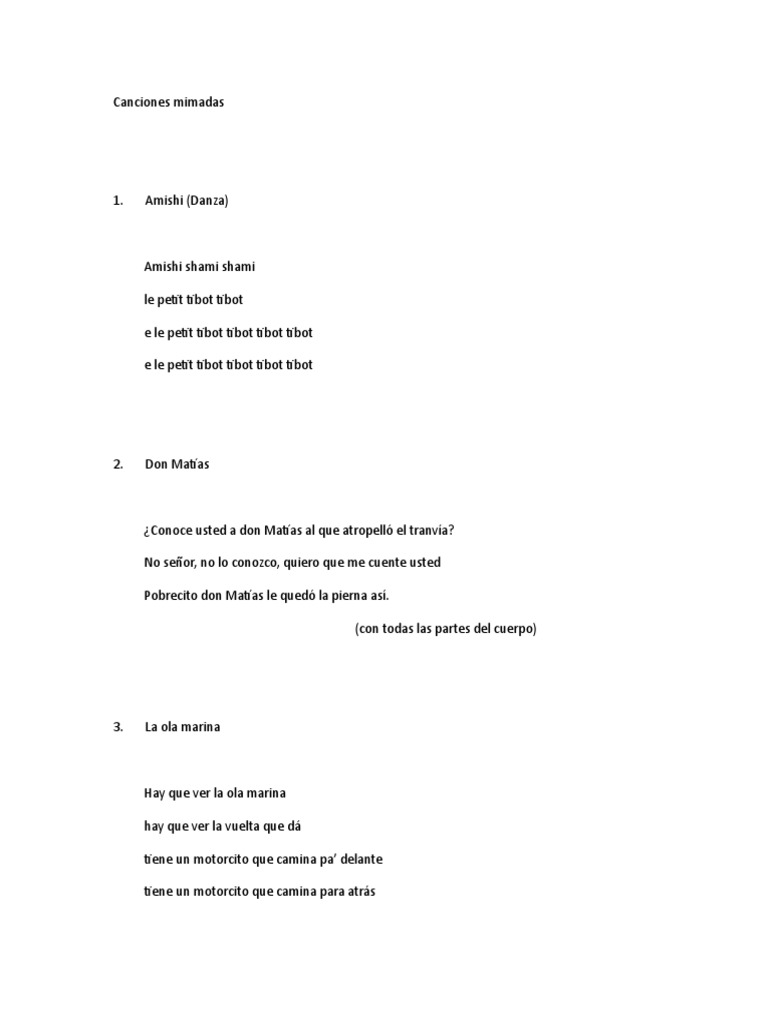 Canciones mimadas

1. Amishi (Danza)

Amishi shami shami

le petit tibot tibot

e le petit tibot tibot tibot tibot

e le petit tibot tibot tibot tibot

2. Don Matías

¿Conoce usted a don Matías al que atropelló el tranvía?

No señor, no lo conozco, quiero que me cuente usted

Pobrecito don Matías le quedó la pierna así.

(con todas las partes del cuerpo)

3. La ola marina

Hay que ver la ola marina

hay que ver la vuelta que dá

tiene un motorcito que camina pa' delante

tiene un motorcito que camina para atrás